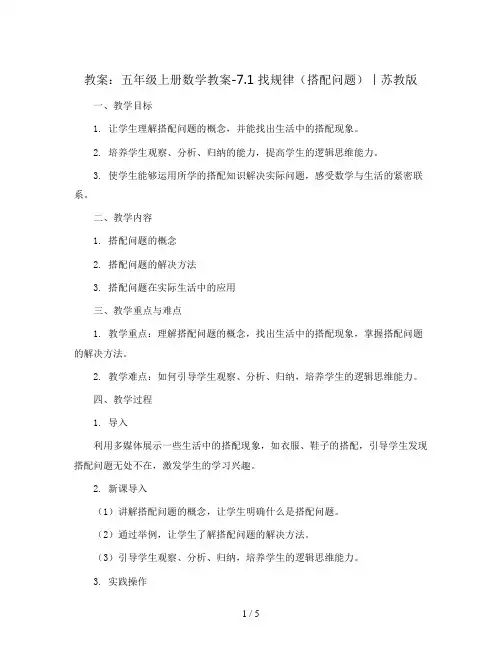 教案：五年级上册数学教案-7.1 找规律（搭配问题）丨苏教版

一、教学目标

1. 让学生理解搭配问题的概念，并能找出生活中的搭配现象。

2. 培养学生观察、分析、归纳的能力，提高学生的逻辑思维能力。

3. 使学生能够运用所学的搭配知识解决实际问题，感受数学与生活的紧密联系。

二、教学内容

1. 搭配问题的概念

2. 搭配问题的解决方法

3. 搭配问题在实际生活中的应用

三、教学重点与难点

1. 教学重点：理解搭配问题的概念，找出生活中的搭配现象，掌握搭配问题的解决方法。

2. 教学难点：如何引导学生观察、分析、归纳，培养学生的逻辑思维能力。

四、教学过程

1. 导入

利用多媒体展示一些生活中的搭配现象，如衣服、鞋子的搭配，引导学生发现搭配问题无处不在，激发学生的学习兴趣。

2. 新课导入

（1）讲解搭配问题的概念，让学生明确什么是搭配问题。

（2）通过举例，让学生了解搭配问题的解决方法。

（3）引导学生观察、分析、归纳，培养学生的逻辑思维能力。

3. 实践操作

1 / 5